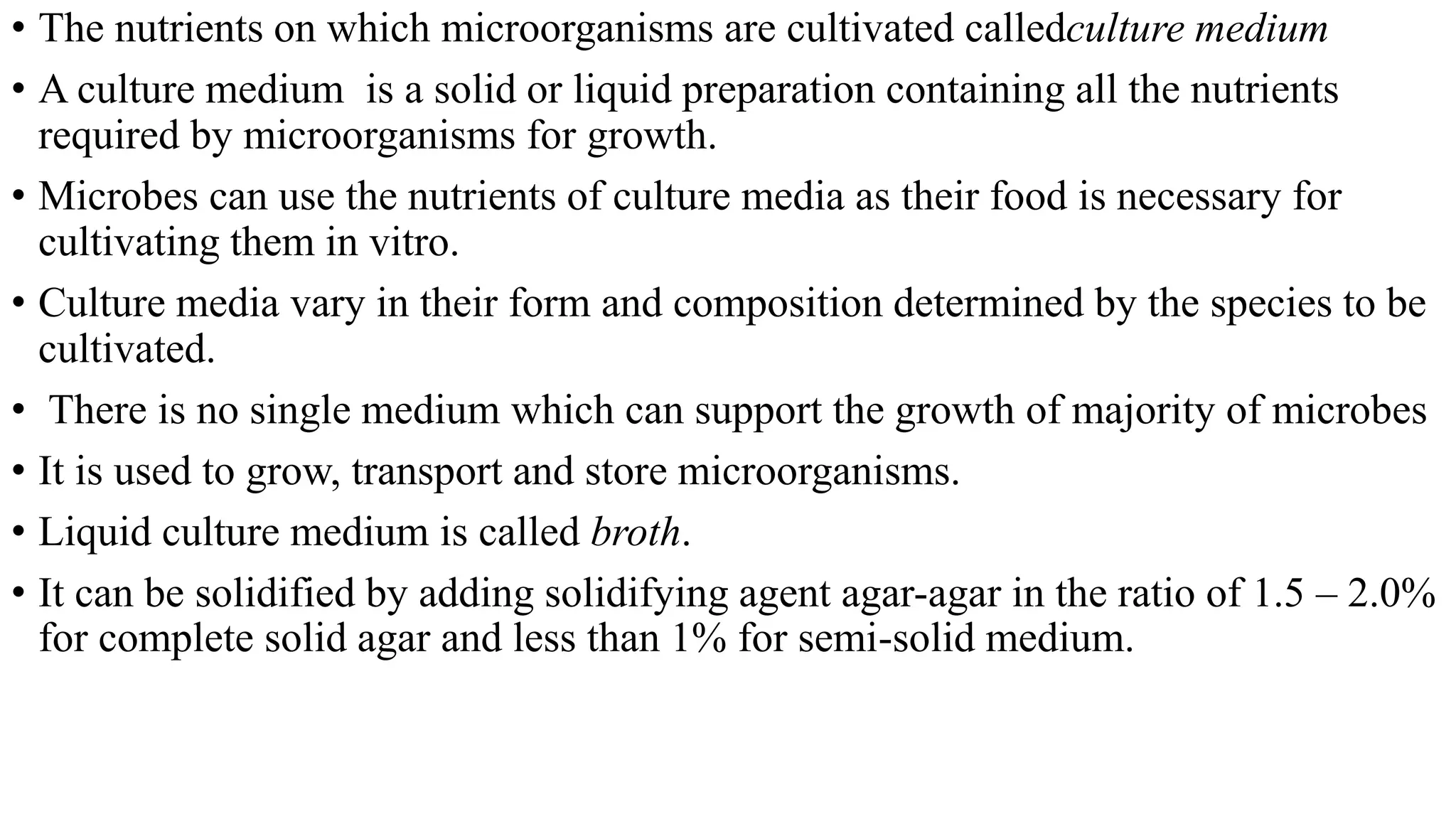 • The nutrients on which microorganisms are cultivated calledculture medium

• A culture medium is a solid or liquid preparation containing all the nutrients required by microorganisms for growth.

• Microbes can use the nutrients of culture media as their food is necessary for cultivating them in vitro.

• Culture media vary in their form and composition determined by the species to be cultivated.

• There is no single medium which can support the growth of majority of microbes

• It is used to grow, transport and store microorganisms.

• Liquid culture medium is called broth.

• It can be solidified by adding solidifying agent agar-agar in the ratio of 1.5 – 2.0% for complete solid agar and less than 1% for semi-solid medium.